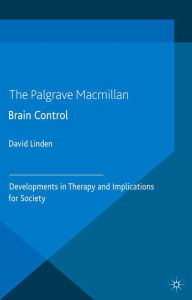 The Palgrave Macmillan
Brain Control

David Linden

Developments in Therapy and Implications for Society